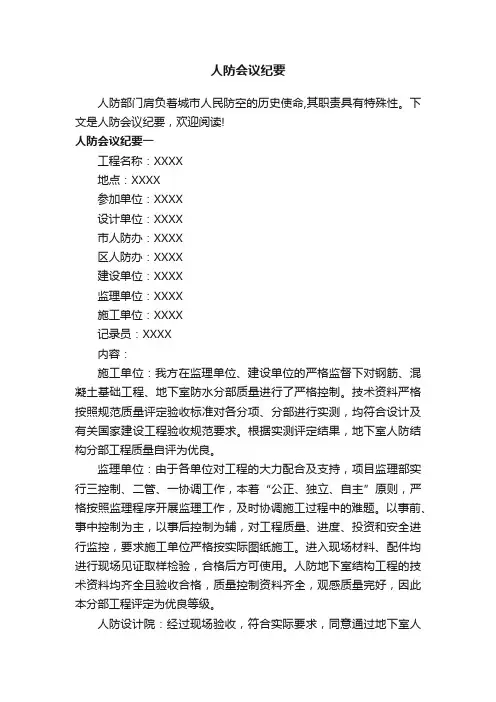 人防会议纪要

人防部门肩负着城市人民防空的历史使命,其职责具有特殊性。下文是人防会议纪要，欢迎阅读!

人防会议纪要一

工程名称：XXXX

地点：XXXX

参加单位：XXXX

设计单位：XXXX

市人防办：XXXX

区人防办：XXXX

建设单位：XXXX

监理单位：XXXX

施工单位：XXXX

记录员：XXXX

内容：

施工单位：我方在监理单位、建设单位的严格监督下对钢筋、混凝土基础工程、地下室防水分部质量进行了严格控制。技术资料严格按照规范质量评定验收标准对各分项、分部进行实测，均符合设计及有关国家建设工程验收规范要求。根据实测评定结果，地下室人防结构分部工程质量自评为优良。

监理单位：由于各单位对工程的大力配合及支持，项目监理部实行三控制、二管、一协调工作，本着“公正、独立、自主”原则，严格按照监理程序开展监理工作，及时协调施工过程中的难题。以事前、事中控制为主，以事后控制为辅，对工程质量、进度、投资和安全进行监控，要求施工单位严格按实际图纸施工。进入现场材料、配件均进行现场见证取样检验，合格后方可使用。人防地下室结构工程的技术资料均齐全且验收合格，质量控制资料齐全，观感质量完好，因此本分部工程评定为优良等级。

人防设计院：经过现场验收，符合实际要求，同意通过地下室人